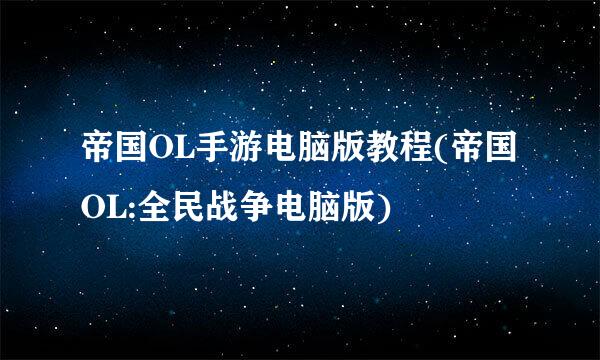 帝国OL手游电脑版教程(帝国OL:全民战争电脑版)